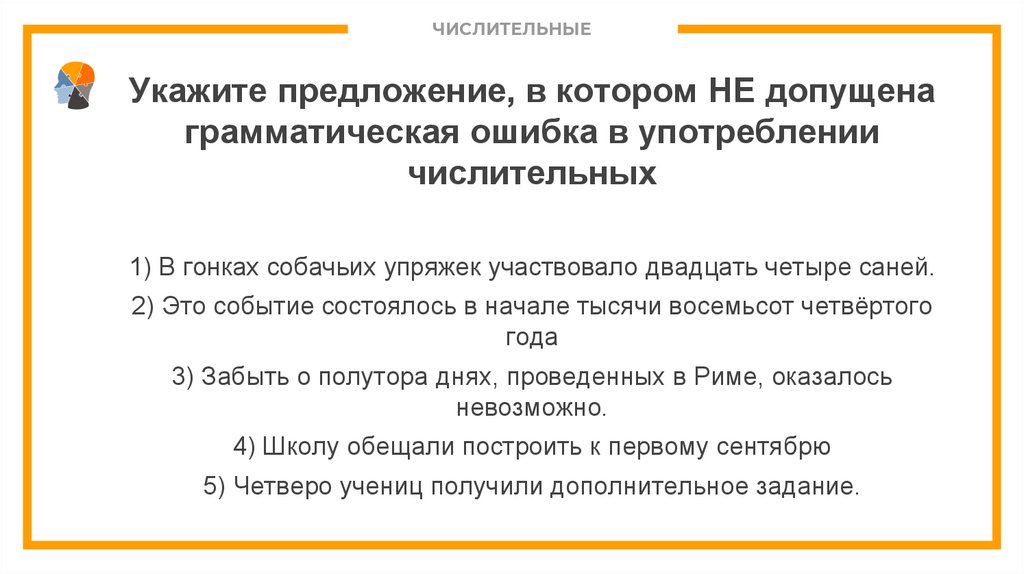 ЧИСЛИТЕЛЬНЫЕ

Укажите предложение, в котором НЕ допущена грамматическая ошибка в употреблении числительных

1) В гонках собачьих упряжек участвовало двадцать четыре саней.

2) Это событие состоялось в начале тысячи восемьсот четвёртого года

3) Забыть о полутора днях, проведенных в Риме, оказалось невозможно.

4) Школу обещали построить к первому сентябрю

5) Четверо учениц получили дополнительное задание.